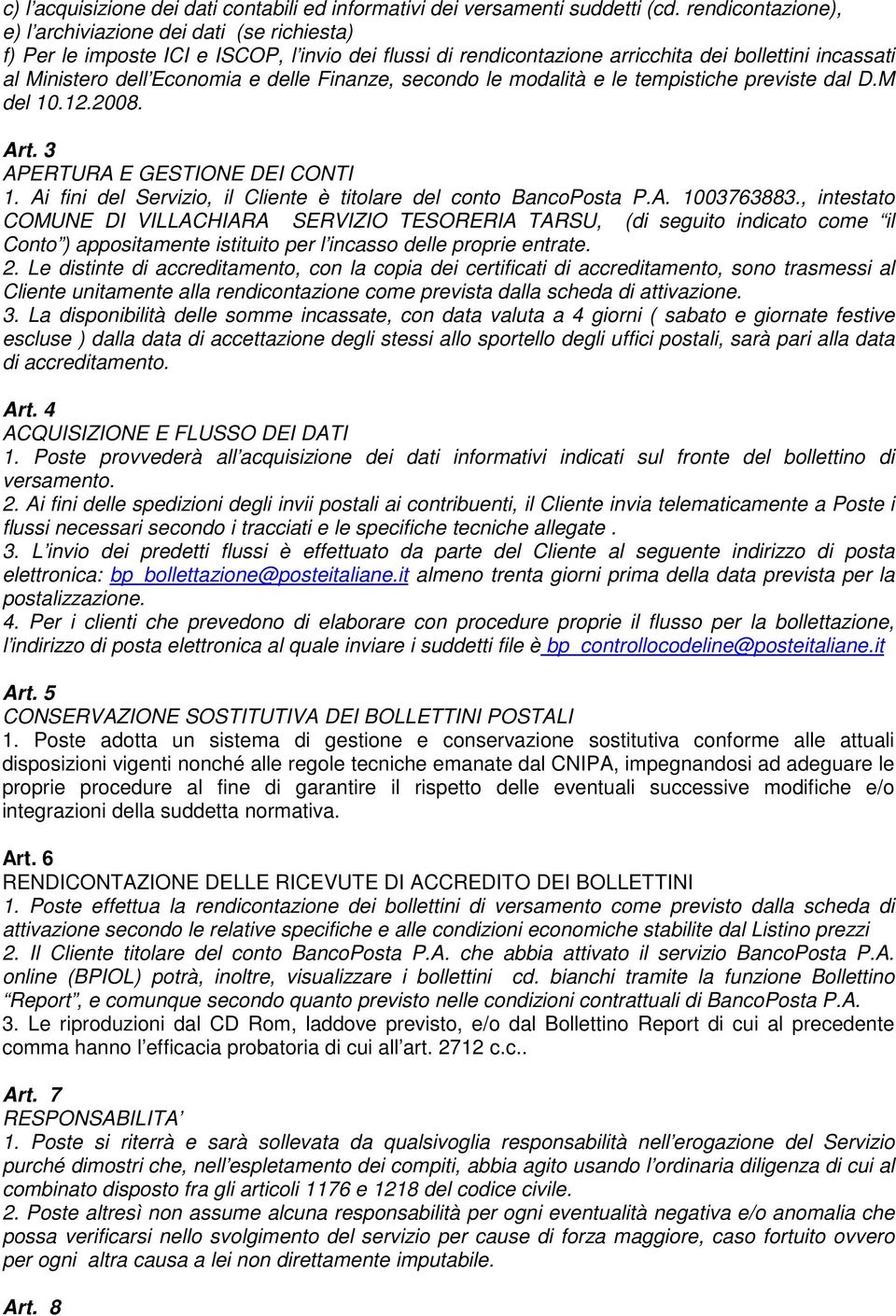 c) l'acquisizione dei dati contabili ed informativi dei versamenti suddetti (cd. rendicontazione),
e) l'archiviazione dei dati (se richiesta)
f) Per le imposte ICI e ISCOP, l'invio dei flussi di rendicontazione arricchita dei bollettini incassati al Ministero dell'Economia e delle Finanze, secondo le modalità e le tempistiche previste dal D.M del 10.12.2008.

Art. 3
APERTURA E GESTIONE DEI CONTI
1. Ai fini del Servizio, il Cliente è titolare del conto BancoPosta P.A. 1003763883., intestato COMUNE DI VILLACHIARA SERVIZIO TESORERIA TARSU, (di seguito indicato come "il Conto") appositamente istituito per l'incasso delle proprie entrate.
2. Le distinte di accreditamento, con la copia dei certificati di accreditamento, sono trasmessi al Cliente unitamente alla rendicontazione come prevista dalla scheda di attivazione.
3. La disponibilità delle somme incassate, con data valuta a 4 giorni ( sabato e giornate festive escluse ) dalla data di accettazione degli stessi allo sportello degli uffici postali, sarà pari alla data di accreditamento.

Art. 4
ACQUISIZIONE E FLUSSO DEI DATI
1. Poste provvederà all'acquisizione dei dati informativi indicati sul fronte del bollettino di versamento.
2. Ai fini delle spedizioni degli invii postali ai contribuenti, il Cliente invia telematicamente a Poste i flussi necessari secondo i tracciati e le specifiche tecniche allegate .
3. L'invio dei predetti flussi è effettuato da parte del Cliente al seguente indirizzo di posta elettronica: bp_bollettazione@posteitaliane.it almeno trenta giorni prima della data prevista per la postalizzazione.
4. Per i clienti che prevedono di elaborare con procedure proprie il flusso per la bollettazione, l'indirizzo di posta elettronica al quale inviare i suddetti file è bp_controllocodeline@posteitaliane.it

Art. 5
CONSERVAZIONE SOSTITUTIVA DEI BOLLETTINI POSTALI
1. Poste adotta un sistema di gestione e conservazione sostitutiva conforme alle attuali disposizioni vigenti nonché alle regole tecniche emanate dal CNIPA, impegnandosi ad adeguare le proprie procedure al fine di garantire il rispetto delle eventuali successive modifiche e/o integrazioni della suddetta normativa.

Art. 6
RENDICONTAZIONE DELLE RICEVUTE DI ACCREDITO DEI BOLLETTINI
1. Poste effettua la rendicontazione dei bollettini di versamento come previsto dalla scheda di attivazione secondo le relative specifiche e alle condizioni economiche stabilite dal Listino prezzi
2. Il Cliente titolare del conto BancoPosta P.A. che abbia attivato il servizio BancoPosta P.A. online (BPIOL) potrà, inoltre, visualizzare i bollettini cd. bianchi tramite la funzione Bollettino "Report", e comunque secondo quanto previsto nelle condizioni contrattuali di BancoPosta P.A.
3. Le riproduzioni dal CD Rom, laddove previsto, e/o dal Bollettino Report di cui al precedente comma hanno l'efficacia probatoria di cui all'art. 2712 c.c..

Art. 7
RESPONSABILITA'
1. Poste si riterrà e sarà sollevata da qualsivoglia responsabilità nell'erogazione del Servizio purché dimostri che, nell'espletamento dei compiti, abbia agito usando l'ordinaria diligenza di cui al combinato disposto fra gli articoli 1176 e 1218 del codice civile.
2. Poste altresì non assume alcuna responsabilità per ogni eventualità negativa e/o anomalia che possa verificarsi nello svolgimento del servizio per cause di forza maggiore, caso fortuito ovvero per ogni altra causa a lei non direttamente imputabile.

Art. 8